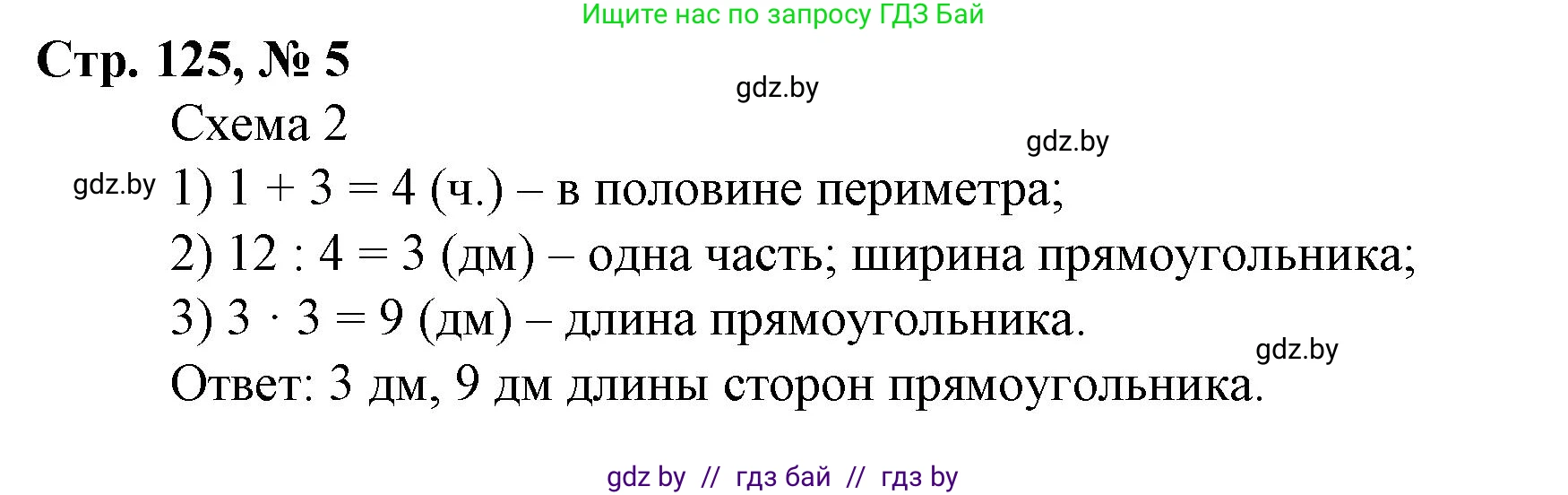 Ищите нас по запросу ГДЗ Бай

Стр. 125, № 5

gdz.by

Схема 2

gdz.by

gdz.by 1) $1 + 3 = 4$ (ч.) – в половине периметра;

2) $12 : 4 = 3$ (дм) – одна часть; ширина прямоугольника;

3) $3 \cdot 3 = 9$ (дм) – длина прямоугольника.

gdz.by

Ответ: 3 дм, 9 дм длины сторон прямоугольника.

gdz by // гдз бай // гдз by